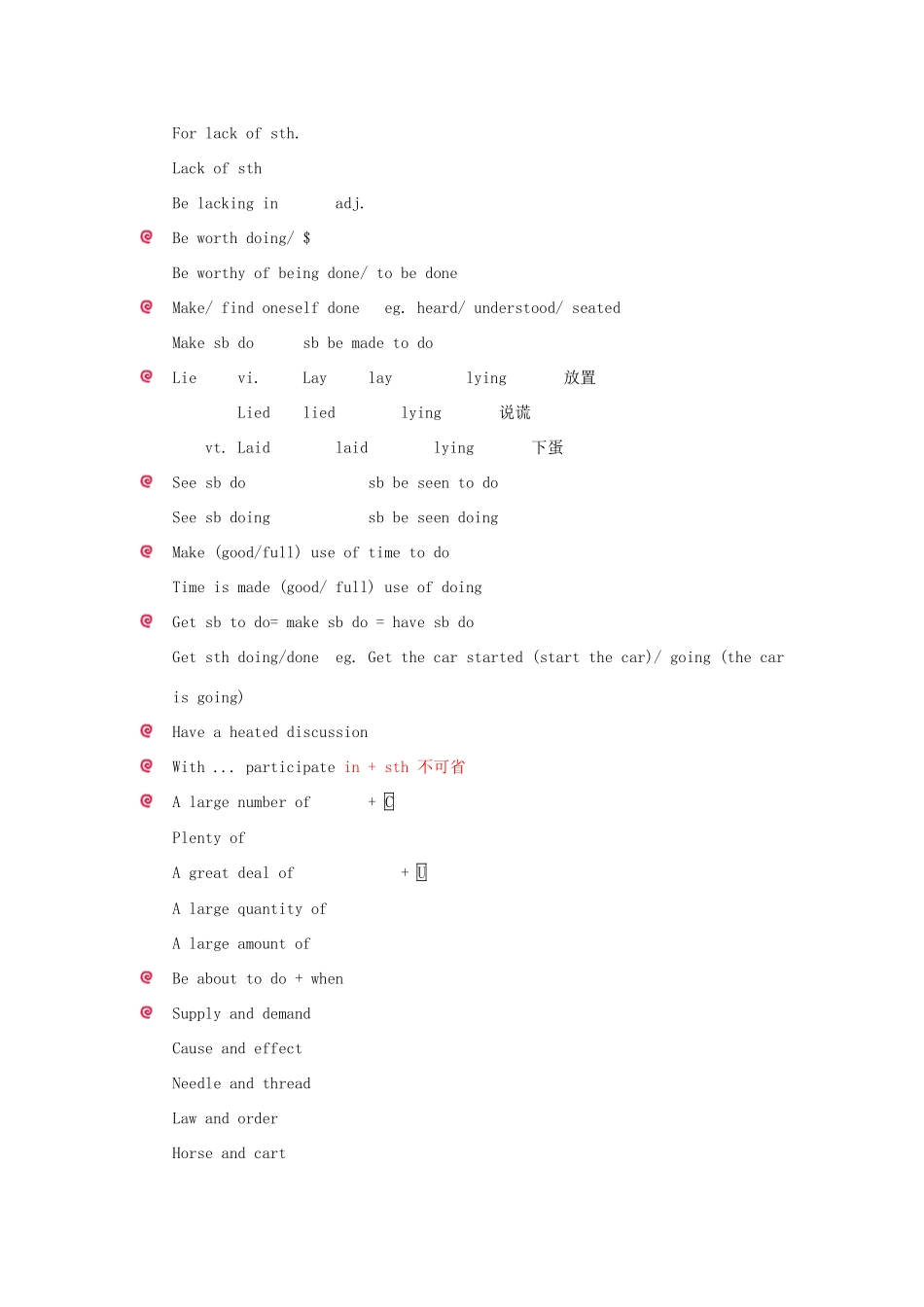 For lack of sth.

Lack of sth

Be lacking in adj.

Be worth doing/ $

Be worthy of being done/ to be done

Make/ find oneself done eg. heard/ understood/ seated

Make sb do sb be made to do

Lie vi. Lay lay lying 放置

Lied lied lying 说谎

vt. Laid laid lying 下蛋

See sb do sb be seen to do

See sb doing sb be seen doing

Make (good/full) use of time to do

Time is made (good/ full) use of doing

Get sb to do= make sb do = have sb do

Get sth doing/done eg. Get the car started (start the car)/ going (the car is going)

Have a heated discussion

With ... participate in + sth 不可省

A large number of + C

Plenty of

A great deal of + U

A large quantity of

A large amount of

Be about to do + when

Supply and demand

Cause and effect

Needle and thread

Law and order

Horse and cart